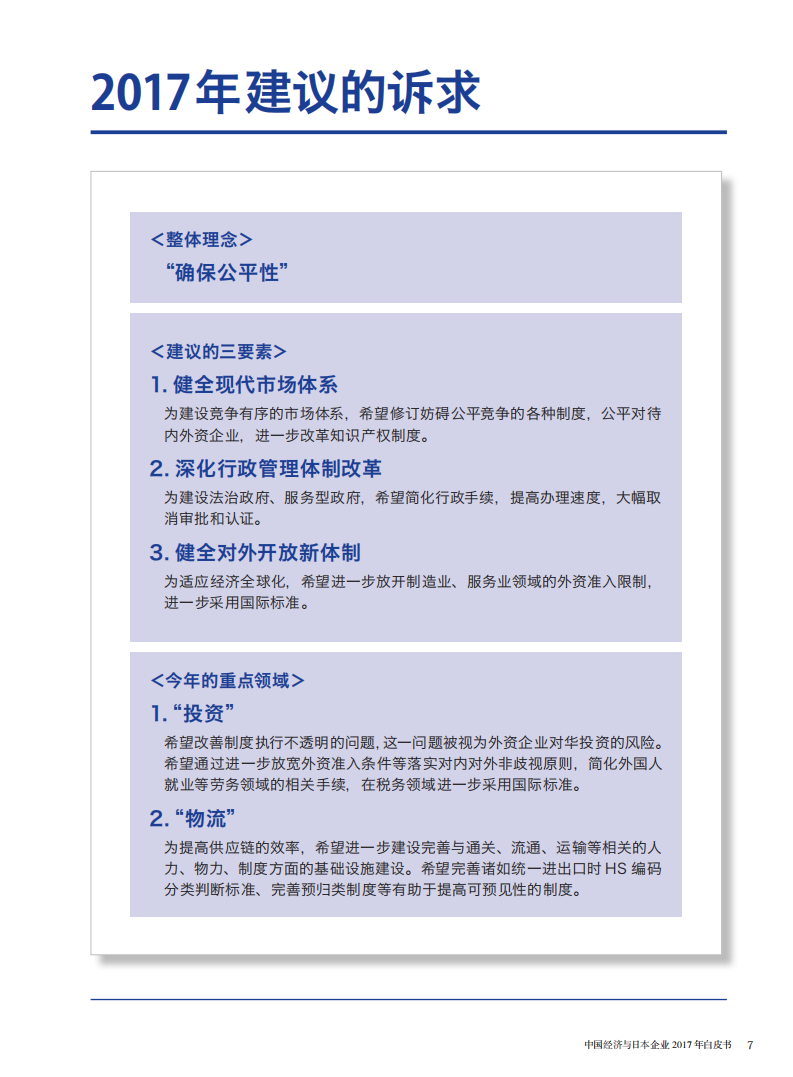 2017年建议的诉求

<整体理念>
“确保公平性”

<建议的三要素>
1. 健全现代市场体系
为建设竞争有序的市场体系，希望修订妨碍公平竞争的各种制度，公平对待内外资企业，进一步改革知识产权制度。

2. 深化行政管理体制改革
为建设法治政府、服务型政府，希望简化行政手续，提高办理速度，大幅取消审批和认证。

3. 健全对外开放新体制
为适应经济全球化，希望进一步放开制造业、服务业领域的外资准入限制，进一步采用国际标准。

<今年的重点领域>
1.“投资”
希望改善制度执行不透明的问题，这一问题被视为外资企业对华投资的风险。希望通过进一步放宽外资准入条件等落实对内对外非歧视原则，简化外国人就业等劳务领域的相关手续，在税务领域进一步采用国际标准。

2.“物流”
为提高供应链的效率，希望进一步建设完善与通关、流通、运输等相关的人力、物力、制度方面的基础设施建设。希望完善诸如统一进出口时 HS 编码分类判断标准、完善预归类制度等有助于提高可预见性的制度。

中国经济与日本企业 2017 年白皮书 7